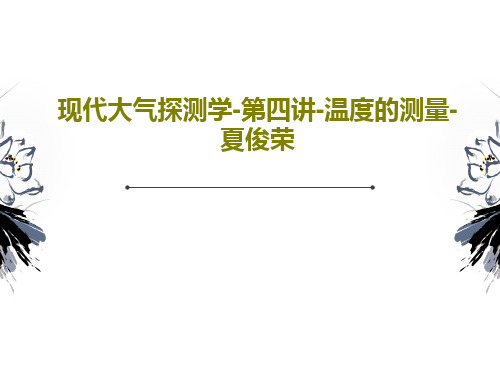 现代大气探测学-第四讲-温度的测量-夏俊荣